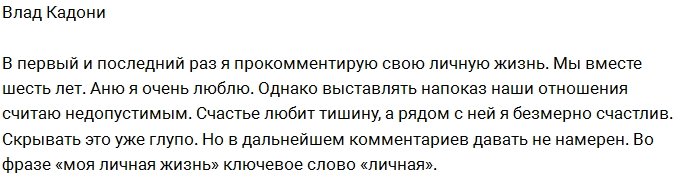 Влад Кадони

В первый и последний раз я прокомментирую свою личную жизнь. Мы вместе шесть лет. Аню я очень люблю. Однако выставлять напоказ наши отношения считаю недопустимым. Счастье любит тишину, а рядом с ней я безмерно счастлив. Скрывать это уже глупо. Но в дальнейшем комментариев давать не намерен. Во фразе «моя личная жизнь» ключевое слово «личная».